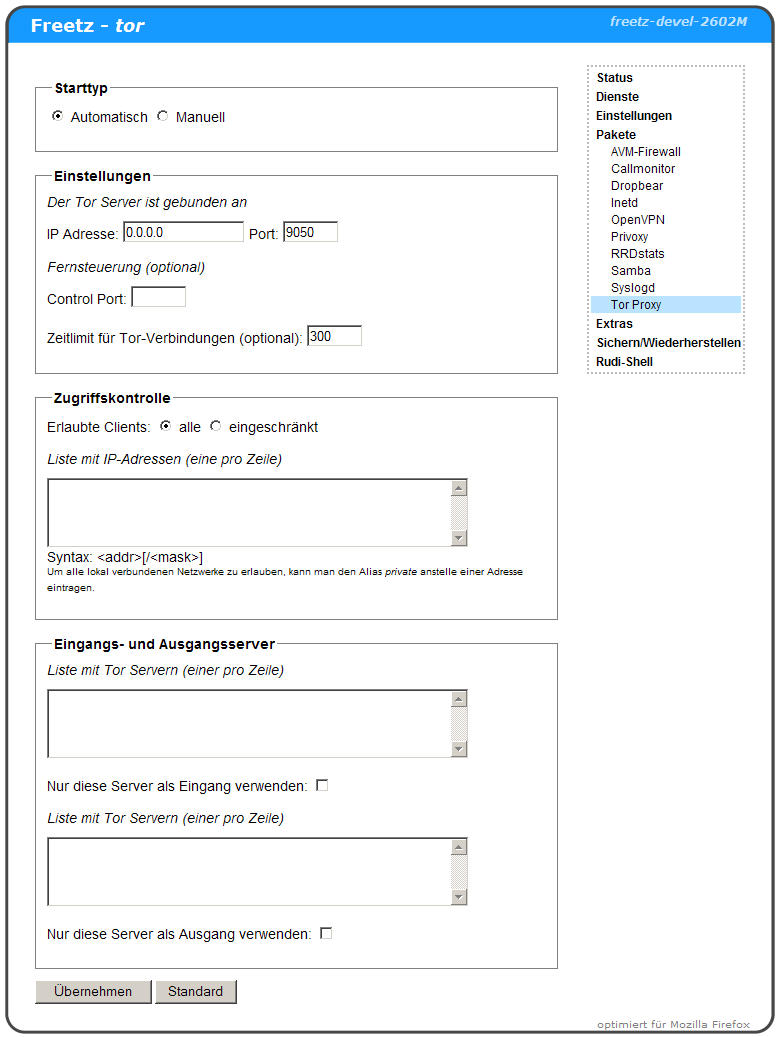 Freetz - tor

freetz-devel-2602M

Starttyp

Automatisch Manuell

Einstellungen

Der Tor Server ist gebunden an

IP Adresse: 0.0.0.0 Port: 9050

Fernsteuerung (optional)

Control Port:

Zeitlimit für Tor-Verbindungen (optional): 300

Zugriffskontrolle

Erlaubte Clients: alle eingeschränkt

Liste mit IP-Adressen (eine pro Zeile)

Syntax: <addr>[/<mask>]
Um alle lokal verbundenen Netzwerke zu erlauben, kann man den Alias private anstelle einer Adresse eintragen.

Eingangs- und Ausgangsserver

Liste mit Tor Servern (einer pro Zeile)

Nur diese Server als Eingang verwenden:

Liste mit Tor Servern (einer pro Zeile)

Nur diese Server als Ausgang verwenden:

Übernehmen Standard

Status
Dienste
Einstellungen
Pakete
AVM-Firewall
Callmonitor
Dropbear
Inetd
OpenVPN
Privoxy
RRDstats
Samba
Syslogd
Tor Proxy
Extras
Sichern/Wiederherstellen
Rudi-Shell

optimiert für Mozilla Firefox